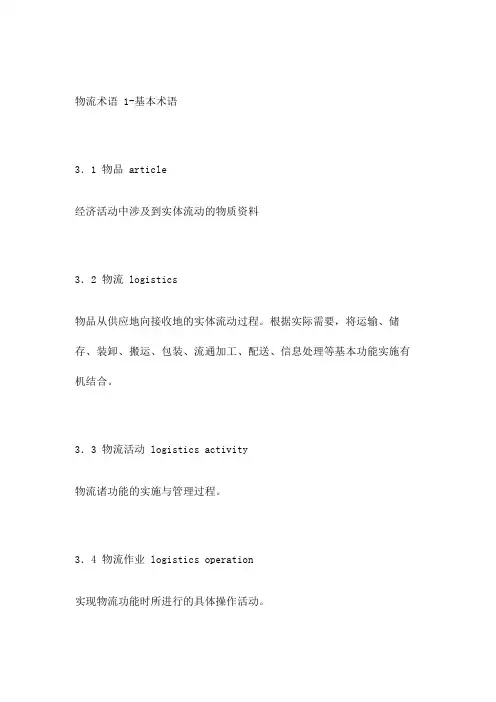 物流术语 1-基本术语

3．1 物品 article

经济活动中涉及到实体流动的物质资料

3．2 物流 logistics

物品从供应地向接收地的实体流动过程。根据实际需要，将运输、储存、装卸、搬运、包装、流通加工、配送、信息处理等基本功能实施有机结合。

3．3 物流活动 logistics activity

物流诸功能的实施与管理过程。

3．4 物流作业 logistics operation

实现物流功能时所进行的具体操作活动。